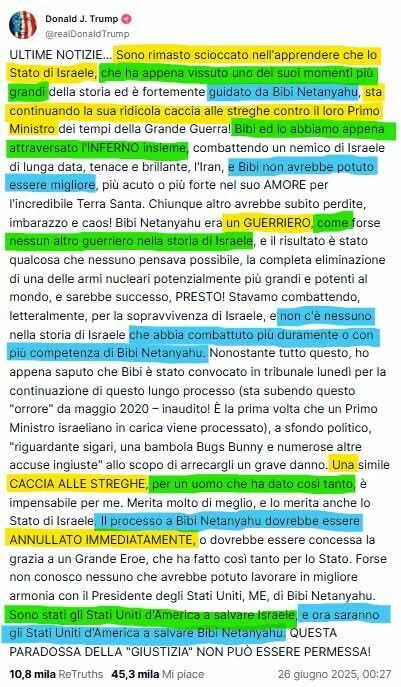 Donald J. Trump
@realDonaldTrump

ULTIME NOTIZIE... Sono rimasto scioccato nell'apprendere che lo Stato di Israele, che ha appena vissuto uno dei suoi momenti più grandi della storia ed è fortemente guidato da Bibi Netanyahu, sta continuando la sua ridicola caccia alle streghe contro il loro Primo Ministro dei tempi della Grande Guerra! Bibi ed io abbiamo appena attraversato l'INFERNO insieme, combattendo un nemico di Israele di lunga data, tenace e brillante, l'Iran, e Bibi non avrebbe potuto essere migliore, più acuto o più forte nel suo AMORE per l'incredibile Terra Santa. Chiunque altro avrebbe subito perdite, imbarazzo e caos! Bibi Netanyahu era un GUERRIERO, come forse nessun altro guerriero nella storia di Israele, e il risultato è stato qualcosa che nessuno pensava possibile, la completa eliminazione di una delle armi nucleari potenzialmente più grandi e potenti al mondo, e sarebbe successo, PRESTO! Stavamo combattendo, letteralmente, per la sopravvivenza di Israele, e non c'è nessuno nella storia di Israele che abbia combattuto più duramente o con più competenza di Bibi Netanyahu. Nonostante tutto questo, ho appena saputo che Bibi è stato convocato in tribunale lunedì per la continuazione di questo lungo processo (sta subendo questo "orrore" da maggio 2020 – inaudito! È la prima volta che un Primo Ministro israeliano in carica viene processato), a sfondo politico, "riguardante sigari, una bambola Bugs Bunny e numerose altre accuse ingiuste" allo scopo di arrecargli un grave danno. Una simile CACCIA ALLE STREGHE, per un uomo che ha dato così tanto, è impensabile per me. Merita molto di meglio, e lo merita anche lo Stato di Israele. Il processo a Bibi Netanyahu dovrebbe essere ANNULLATO IMMEDIATAMENTE, o dovrebbe essere concessa la grazia a un Grande Eroe, che ha fatto così tanto per lo Stato. Forse non conosco nessuno che avrebbe potuto lavorare in migliore armonia con il Presidente degli Stati Uniti, ME, di Bibi Netanyahu. Sono stati gli Stati Uniti d'America a salvare Israele, e ora saranno gli Stati Uniti d'America a salvare Bibi Netanyahu. QUESTA PARADOSSA DELLA "GIUSTIZIA" NON PUÒ ESSERE PERMESSA!

10,8 mila ReTruths 45,3 mila Mi piace 26 giugno 2025, 00:27